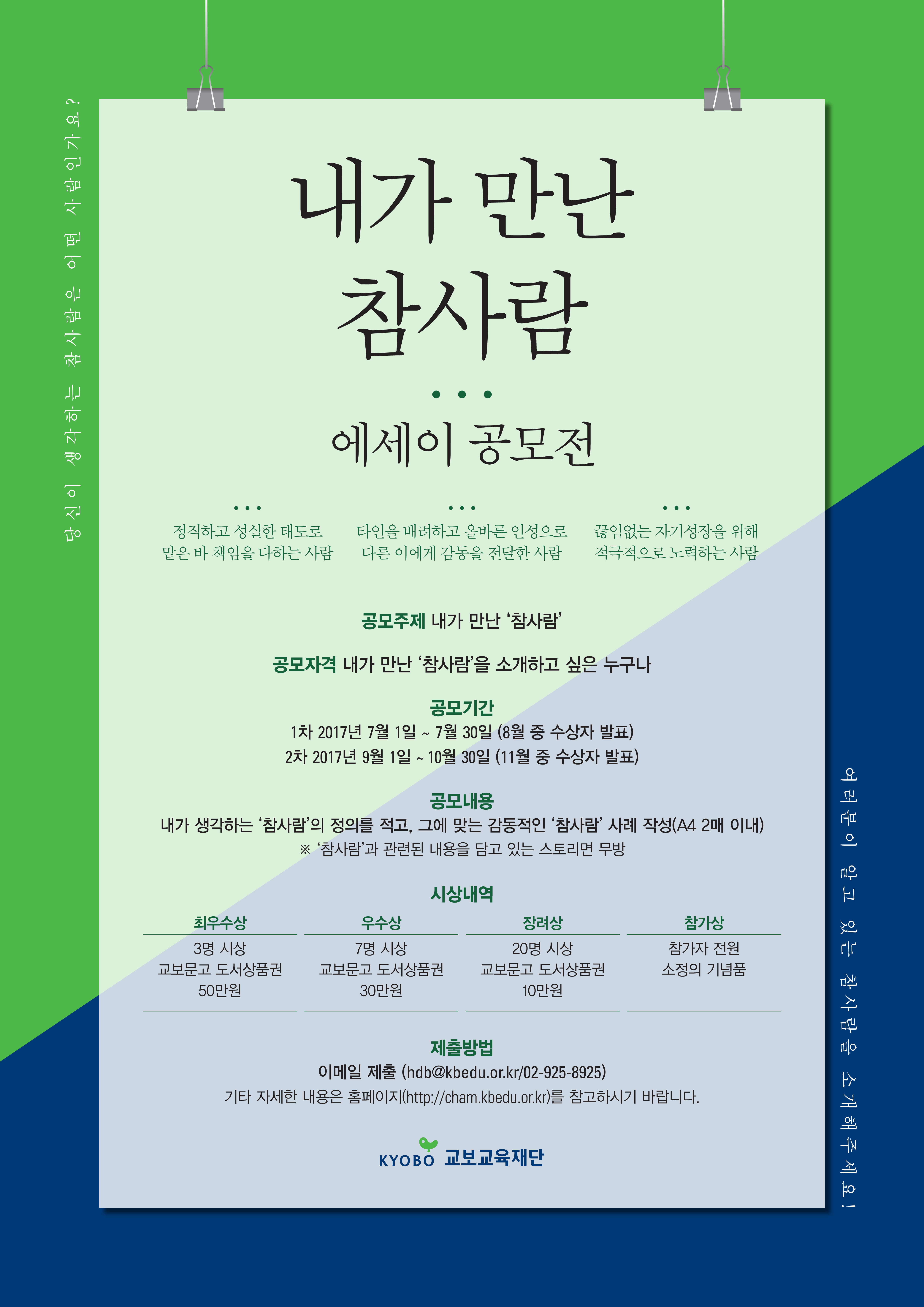 당신이 생각하는 참사람은 어떤 사람인가요?

내가 만난
참사람

• • •

에세이 공모전

• • •
정직하고 성실한 태도로
맡은 바 책임을 다하는 사람

• • •
타인을 배려하고 올바른 인성으로
다른 이에게 감동을 전달한 사람

• • •
끊임없는 자기성장을 위해
적극적으로 노력하는 사람

공모주제 내가 만난 '참사람'

공모자격 내가 만난 '참사람'을 소개하고 싶은 누구나

공모기간
1차 2017년 7월 1일 ~ 7월 30일 (8월 중 수상자 발표)
2차 2017년 9월 1일 ~ 10월 30일 (11월 중 수상자 발표)

공모내용
내가 생각하는 '참사람'의 정의를 적고, 그에 맞는 감동적인 '참사람' 사례 작성(A4 2매 이내)
※ '참사람'과 관련된 내용을 담고 있는 스토리면 무방

시상내역

| 최우수상 | 우수상 | 장려상 | 참가상 |
|---|---|---|---|
| 3명 시상 교보문고 도서상품권 50만원 | 7명 시상 교보문고 도서상품권 30만원 | 20명 시상 교보문고 도서상품권 10만원 | 참가자 전원 소정의 기념품 |

제출방법
이메일 제출 (hdb@kbedu.or.kr/02-925-8925)
기타 자세한 내용은 홈페이지(http://cham.kbedu.or.kr)를 참고하시기 바랍니다.

KYOBO 교보교육재단

여러분이 알고 있는 참사람을 소개해주세요!